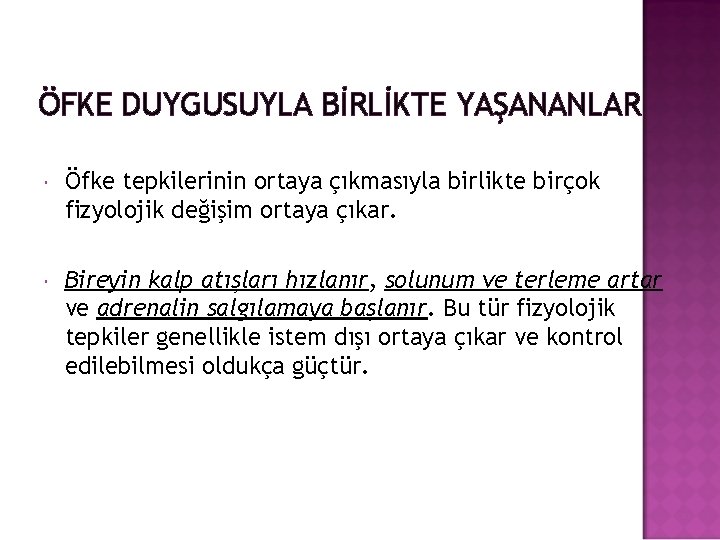 ÖFKE DUYGUSUYLA BİRLİKTE YAŞANANLAR

Öfke tepkilerinin ortaya çıkmasıyla birlikte birçok fizyolojik değişim ortaya çıkar.

Bireyin kalp atışları hızlanır, solunum ve terleme artar ve adrenalin salgılamaya başlanır. Bu tür fizyolojik tepkiler genellikle istem dışı ortaya çıkar ve kontrol edilebilmesi oldukça güçtür.